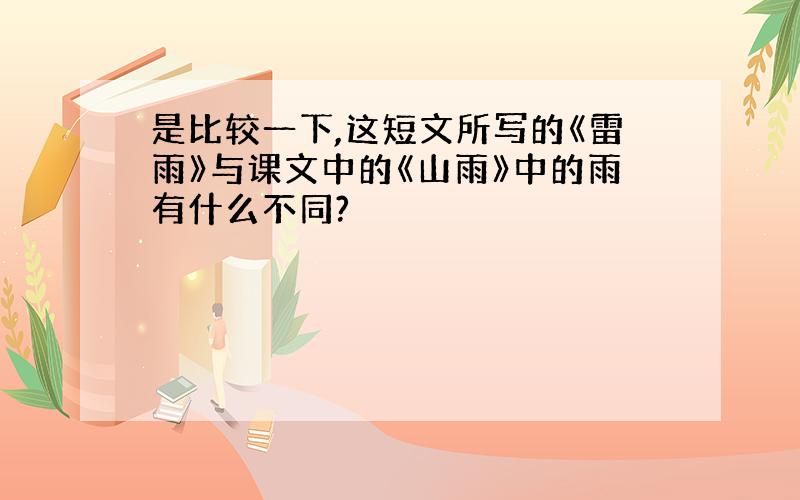 是比较一下,这短文所写的《雷雨》与课文中的《山雨》中的雨有什么不同?